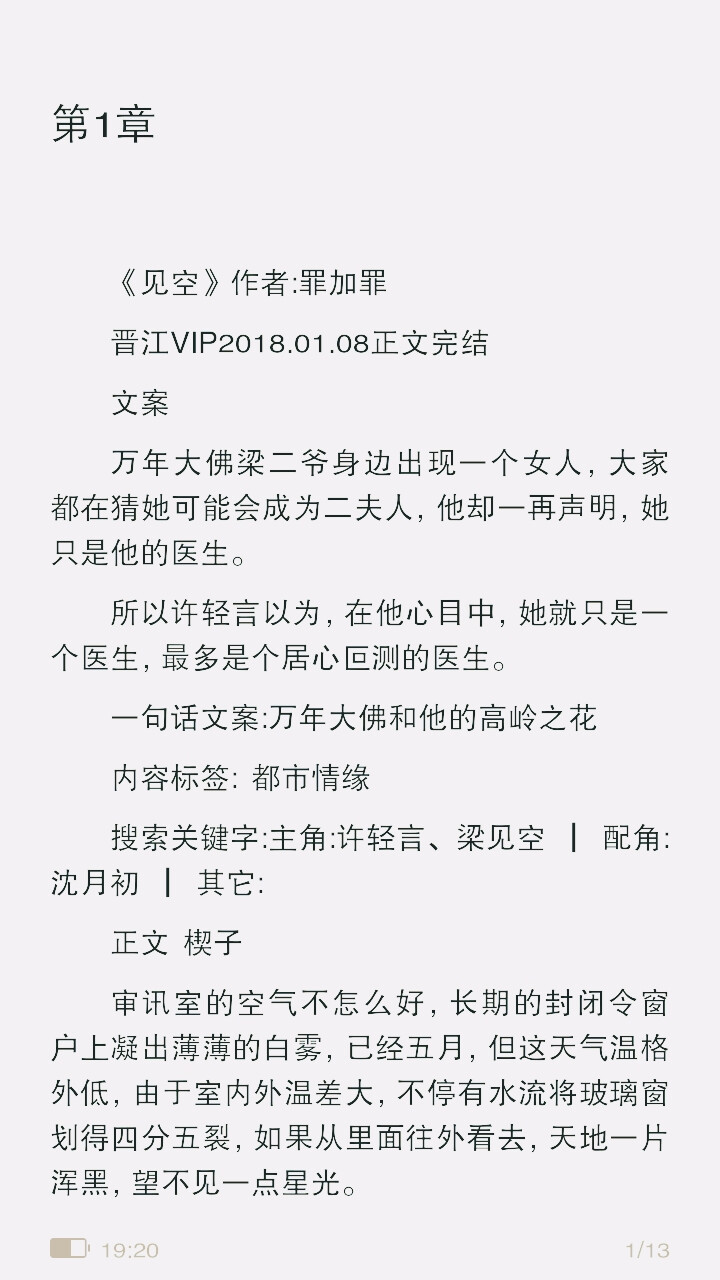 第1章

《见空》作者:罪加罪

晋江VIP2018.01.08正文完结

文案

万年大佛梁二爷身边出现一个女人，大家都在猜她可能会成为二夫人，他却一再声明，她只是他的医生。

所以许轻言以为，在他心目中，她就只是一个医生，最多是个居心叵测的医生。

一句话文案:万年大佛和他的高岭之花

内容标签: 都市情缘

搜索关键字:主角:许轻言、梁见空 ┃ 配角:沈月初 ┃ 其它:

正文 楔子

审讯室的空气不怎么好，长期的封闭令窗户上凝出薄薄的白雾，已经五月，但这天气温格外低，由于室内外温差大，不停有水流将玻璃窗划得四分五裂，如果从里面往外看去，天地一片浑黑，望不见一点星光。

19:20

1/13